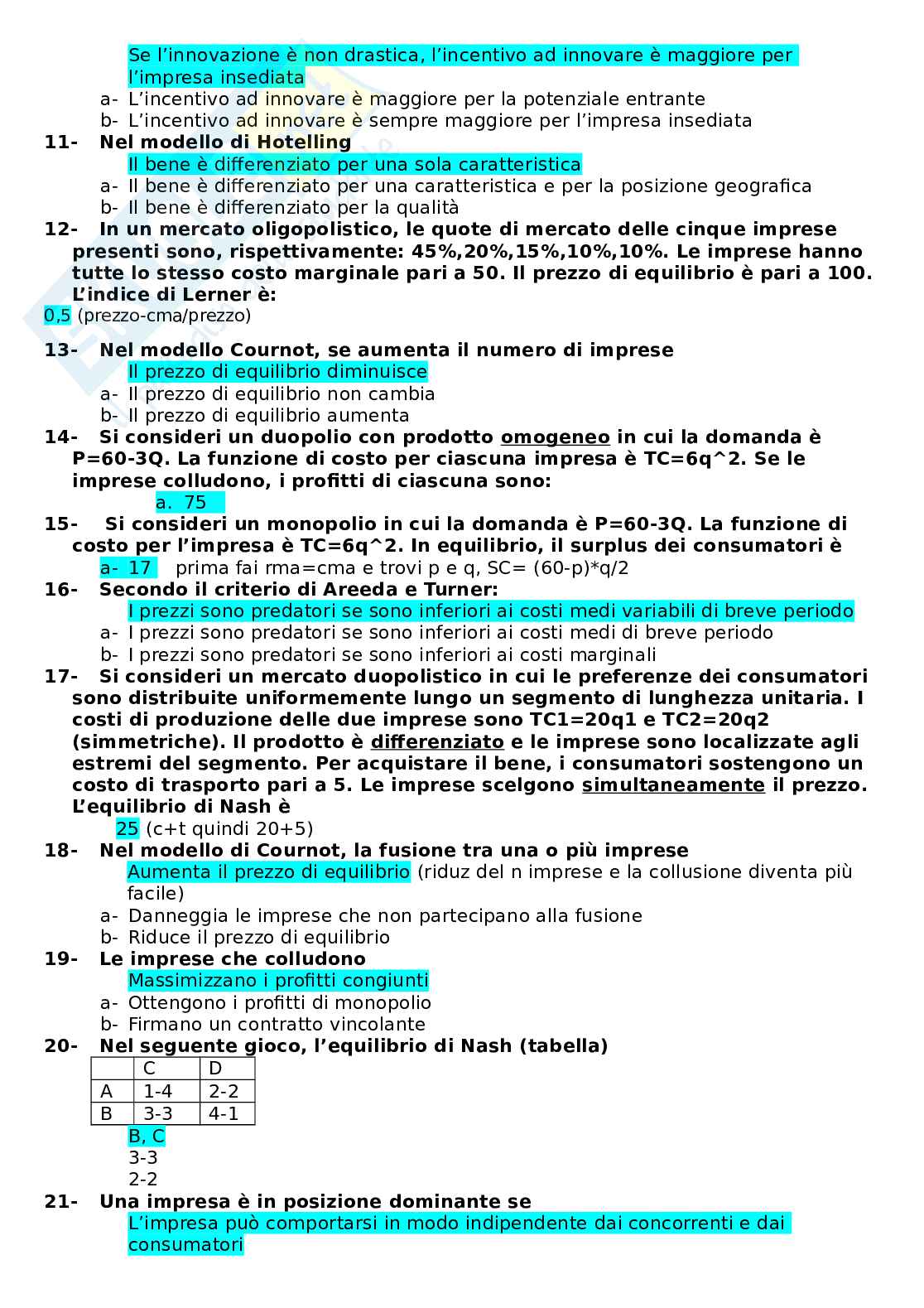 Se l'innovazione è non drastica, l'incentivo ad innovare è maggiore per l'impresa insediata
a- L'incentivo ad innovare è maggiore per la potenziale entrante
b- L'incentivo ad innovare è sempre maggiore per l'impresa insediata

11- Nel modello di Hotelling
Il bene è differenziato per una sola caratteristica
a- Il bene è differenziato per una caratteristica e per la posizione geografica
b- Il bene è differenziato per la qualità

12- In un mercato oligopolistico, le quote di mercato delle cinque imprese presenti sono, rispettivamente: 45%,20%,15%,10%,10%. Le imprese hanno tutte lo stesso costo marginale pari a 50. Il prezzo di equilibrio è pari a 100. L'indice di Lerner è:
0,5 (prezzo-cma/prezzo)

13- Nel modello Cournot, se aumenta il numero di imprese
Il prezzo di equilibrio diminuisce
a- Il prezzo di equilibrio non cambia
b- Il prezzo di equilibrio aumenta

14- Si consideri un duopolio con prodotto omogeneo in cui la domanda è P=60-3Q. La funzione di costo per ciascuna impresa è TC=6q^2. Se le imprese colludono, i profitti di ciascuna sono:
a. 75

15- Si consideri un monopolio in cui la domanda è P=60-3Q. La funzione di costo per l'impresa è TC=6q^2. In equilibrio, il surplus dei consumatori è
a- 17 prima fai rma=cma e trovi p e q, SC= (60-p)*q/2

16- Secondo il criterio di Areeda e Turner:
I prezzi sono predatori se sono inferiori ai costi medi variabili di breve periodo
a- I prezzi sono predatori se sono inferiori ai costi medi di breve periodo
b- I prezzi sono predatori se sono inferiori ai costi marginali

17- Si consideri un mercato duopolistico in cui le preferenze dei consumatori sono distribuite uniformemente lungo un segmento di lunghezza unitaria. I costi di produzione delle due imprese sono TC1=20q1 e TC2=20q2 (simmetriche). Il prodotto è differenziato e le imprese sono localizzate agli estremi del segmento. Per acquistare il bene, i consumatori sostengono un costo di trasporto pari a 5. Le imprese scelgono simultaneamente il prezzo. L'equilibrio di Nash è
25 (c+t quindi 20+5)

18- Nel modello di Cournot, la fusione tra una o più imprese
Aumenta il prezzo di equilibrio (riduz del n imprese e la collusione diventa più facile)
a- Danneggia le imprese che non partecipano alla fusione
b- Riduce il prezzo di equilibrio

19- Le imprese che colludono
Massimizzano i profitti congiunti
a- Ottengono i profitti di monopolio
b- Firmano un contratto vincolante

20- Nel seguente gioco, l'equilibrio di Nash (tabella)

| | C | D |
|---|---|---|
| A | 1-4 | 2-2 |
| B | 3-3 | 4-1 |

B, C
3-3
2-2

21- Una impresa è in posizione dominante se
L'impresa può comportarsi in modo indipendente dai concorrenti e dai consumatori